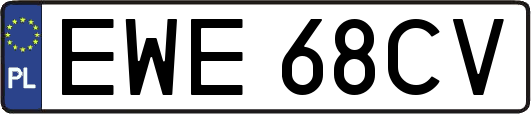 PL

EWE 68CV